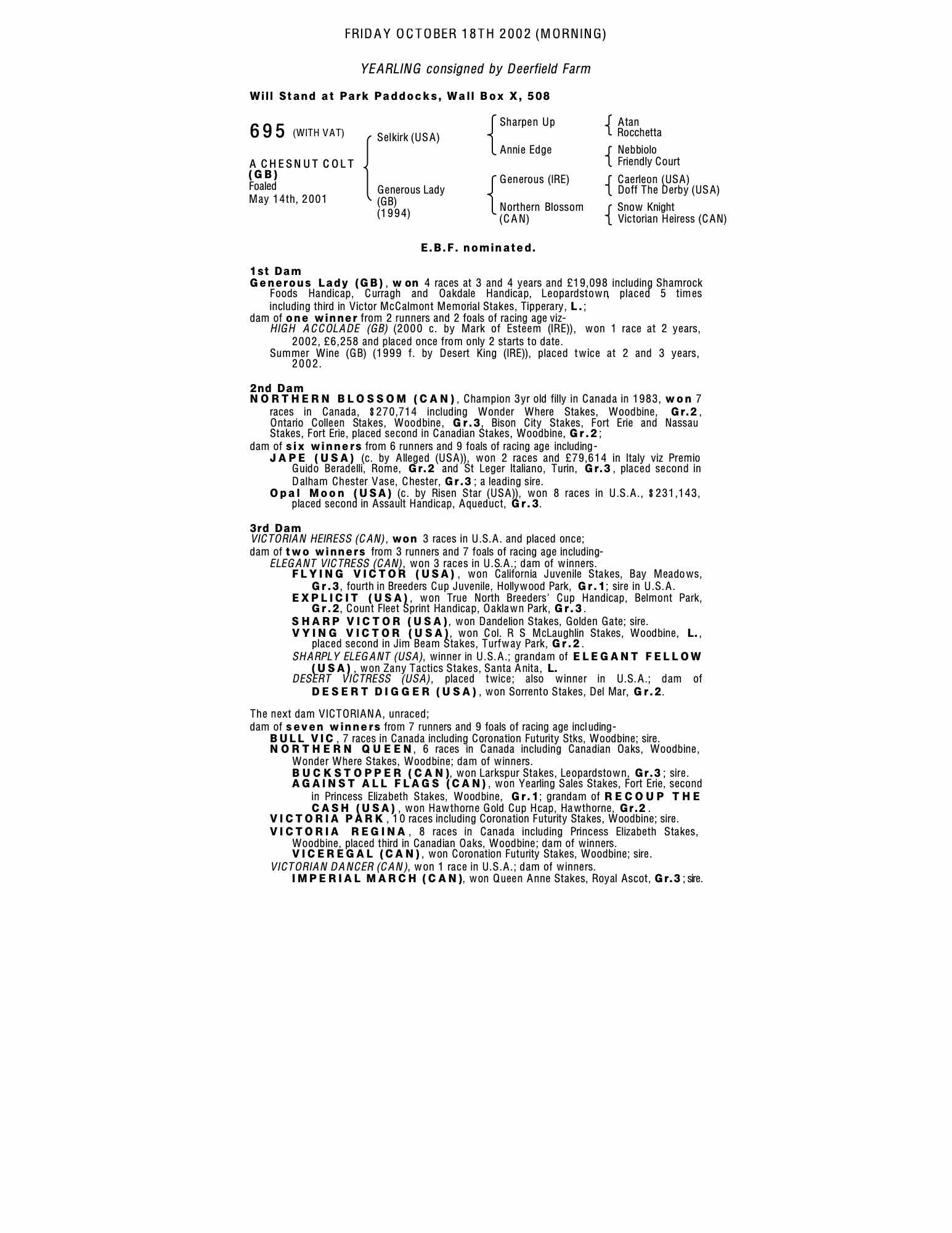 FRIDAY OCTOBER 18TH 2002 (MORNING)

YEARLING consigned by Deerfield Farm

Will Stand at Park Paddocks, Wall Box X, 508

695 (WITH VAT)

A CHESNUT COLT (GB)
Foaled
May 14th, 2001

Selkirk (USA)

Generous Lady (GB) (1994)

Sharpen Up

Annie Edge

Generous (IRE)

Northern Blossom (CAN)

Atan
Rocchetta

Nebbiolo
Friendly Court

Caerleon (USA)
Doff The Derby (USA)

Snow Knight
Victorian Heiress (CAN)

E.B.F. nominated.

1st Dam
Generous Lady (GB), won 4 races at 3 and 4 years and £19,098 including Shamrock Foods Handicap, Curragh and Oakdale Handicap, Leopardstown, placed 5 times including third in Victor McCalmont Memorial Stakes, Tipperary, L.;
dam of one winner from 2 runners and 2 foals of racing age viz-
HIGH ACCOLADE (GB) (2000 c. by Mark of Esteem (IRE)), won 1 race at 2 years, 2002, £6,258 and placed once from only 2 starts to date.
Summer Wine (GB) (1999 f. by Desert King (IRE)), placed twice at 2 and 3 years, 2002.

2nd Dam
NORTHERN BLOSSOM (CAN), Champion 3yr old filly in Canada in 1983, won 7 races in Canada, $270,714 including Wonder Where Stakes, Woodbine, Gr.2, Ontario Colleen Stakes, Woodbine, Gr.3, Bison City Stakes, Fort Erie and Nassau Stakes, Fort Erie, placed second in Canadian Stakes, Woodbine, Gr.2;
dam of six winners from 6 runners and 9 foals of racing age including-
JAPE (USA) (c. by Alleged (USA)), won 2 races and £79,614 in Italy viz Premio Guido Beradelli, Rome, Gr.2 and St Leger Italiano, Turin, Gr.3, placed second in Dalham Chester Vase, Chester, Gr.3; a leading sire.
Opal Moon (USA) (c. by Risen Star (USA)), won 8 races in U.S.A., $231,143, placed second in Assault Handicap, Aqueduct, Gr.3.

3rd Dam
VICTORIAN HEIRESS (CAN), won 3 races in U.S.A. and placed once;
dam of two winners from 3 runners and 7 foals of racing age including-
ELEGANT VICTRESS (CAN), won 3 races in U.S.A.; dam of winners.
FLYING VICTOR (USA), won California Juvenile Stakes, Bay Meadows, Gr.3, fourth in Breeders Cup Juvenile, Hollywood Park, Gr.1; sire in U.S.A.
EXPLICIT (USA), won True North Breeders' Cup Handicap, Belmont Park, Gr.2, Count Fleet Sprint Handicap, Oaklawn Park, Gr.3.
SHARP VICTOR (USA), won Dandelion Stakes, Golden Gate; sire.
VYING VICTOR (USA), won Col. R S McLaughlin Stakes, Woodbine, L., placed second in Jim Beam Stakes, Turfway Park, Gr.2.
SHARPLY ELEGANT (USA), winner in U.S.A.; grandam of ELEGANT FELLOW (USA), won Zany Tactics Stakes, Santa Anita, L.
DESERT VICTRESS (USA), placed twice; also winner in U.S.A.; dam of DESERT DIGGER (USA), won Sorrento Stakes, Del Mar, Gr.2.

The next dam VICTORIANA, unraced;
dam of seven winners from 7 runners and 9 foals of racing age including-
BULL VIC, 7 races in Canada including Coronation Futurity Stks, Woodbine; sire.
NORTHERN QUEEN, 6 races in Canada including Canadian Oaks, Woodbine, Wonder Where Stakes, Woodbine; dam of winners.
BUCKSTOPPER (CAN), won Larkspur Stakes, Leopardstown, Gr.3; sire.
AGAINST ALL FLAGS (CAN), won Yearling Sales Stakes, Fort Erie, second in Princess Elizabeth Stakes, Woodbine, Gr.1; grandam of RECOUP THE CASH (USA), won Hawthorne Gold Cup Hcap, Hawthorne, Gr.2.
VICTORIA PARK, 10 races including Coronation Futurity Stakes, Woodbine; sire.
VICTORIA REGINA, 8 races in Canada including Princess Elizabeth Stakes, Woodbine, placed third in Canadian Oaks, Woodbine; dam of winners.
VICEREGAL (CAN), won Coronation Futurity Stakes, Woodbine; sire.
VICTORIAN DANCER (CAN), won 1 race in U.S.A.; dam of winners.
IMPERIAL MARCH (CAN), won Queen Anne Stakes, Royal Ascot, Gr.3; sire.